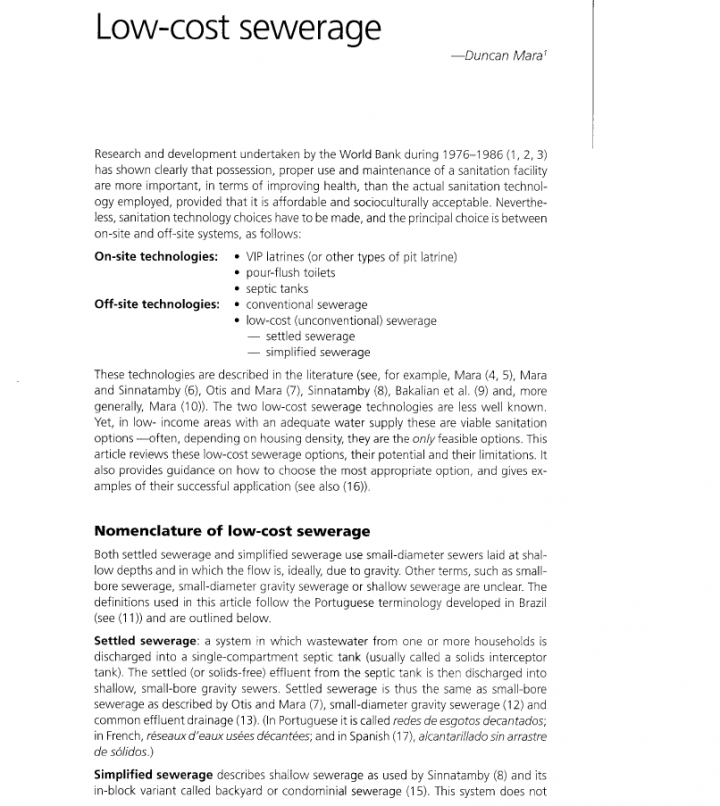 Low-cost sewerage

—Duncan Mara$^1$

Research and development undertaken by the World Bank during 1976–1986 (1, 2, 3) has shown clearly that possession, proper use and maintenance of a sanitation facility are more important, in terms of improving health, than the actual sanitation technology employed, provided that it is affordable and socioculturally acceptable. Nevertheless, sanitation technology choices have to be made, and the principal choice is between on-site and off-site systems, as follows:

On-site technologies:
• VIP latrines (or other types of pit latrine)
• pour-flush toilets
• septic tanks

Off-site technologies:
• conventional sewerage
• low-cost (unconventional) sewerage
— settled sewerage
— simplified sewerage

These technologies are described in the literature (see, for example, Mara (4, 5), Mara and Sinnatamby (6), Otis and Mara (7), Sinnatamby (8), Bakalian et al. (9) and, more generally, Mara (10)). The two low-cost sewerage technologies are less well known. Yet, in low- income areas with an adequate water supply these are viable sanitation options —often, depending on housing density, they are the only feasible options. This article reviews these low-cost sewerage options, their potential and their limitations. It also provides guidance on how to choose the most appropriate option, and gives examples of their successful application (see also (16)).

Nomenclature of low-cost sewerage

Both settled sewerage and simplified sewerage use small-diameter sewers laid at shallow depths and in which the flow is, ideally, due to gravity. Other terms, such as small-bore sewerage, small-diameter gravity sewerage or shallow sewerage are unclear. The definitions used in this article follow the Portuguese terminology developed in Brazil (see (11)) and are outlined below.

Settled sewerage: a system in which wastewater from one or more households is discharged into a single-compartment septic tank (usually called a solids interceptor tank). The settled (or solids-free) effluent from the septic tank is then discharged into shallow, small-bore gravity sewers. Settled sewerage is thus the same as small-bore sewerage as described by Otis and Mara (7), small-diameter gravity sewerage (12) and common effluent drainage (13). (In Portuguese it is called redes de esgotos decantados; in French, réseaux d'eaux usées décantées; and in Spanish (17), alcantarillado sin arrastre de sólidos.)

Simplified sewerage describes shallow sewerage as used by Sinnatamby (8) and its in-block variant called backyard or condominial sewerage (15). This system does not